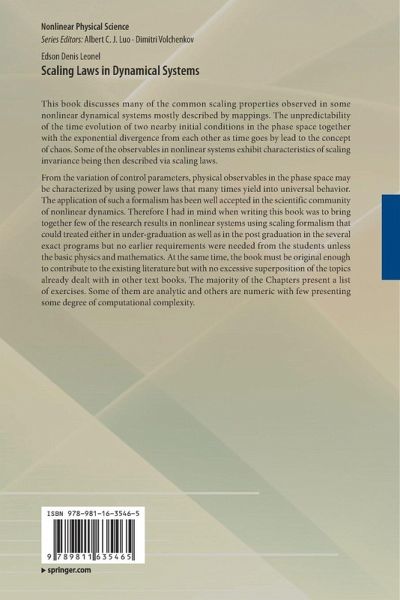 Nonlinear Physical Science
Series Editors: Albert C. J. Luo · Dimitri Volchenkov

Edson Denis Leonel
Scaling Laws in Dynamical Systems

This book discusses many of the common scaling properties observed in some nonlinear dynamical systems mostly described by mappings. The unpredictability of the time evolution of two nearby initial conditions in the phase space together with the exponential divergence from each other as time goes by lead to the concept of chaos. Some of the observables in nonlinear systems exhibit characteristics of scaling invariance being then described via scaling laws.

From the variation of control parameters, physical observables in the phase space may be characterized by using power laws that many times yield into universal behavior. The application of such a formalism has been well accepted in the scientific community of nonlinear dynamics. Therefore I had in mind when writing this book was to bring together few of the research results in nonlinear systems using scaling formalism that could treated either in under-graduation as well as in the post graduation in the several exact programs but no earlier requirements were needed from the students unless the basic physics and mathematics. At the same time, the book must be original enough to contribute to the existing literature but with no excessive superposition of the topics already dealt with in other text books. The majority of the Chapters present a list of exercises. Some of them are analytic and others are numeric with few presenting some degree of computational complexity.

ISBN 978-981-16-3546-5

9 789811 635465

▸ springer.com